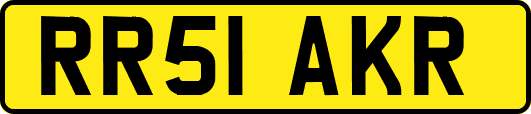 RR51 AKR